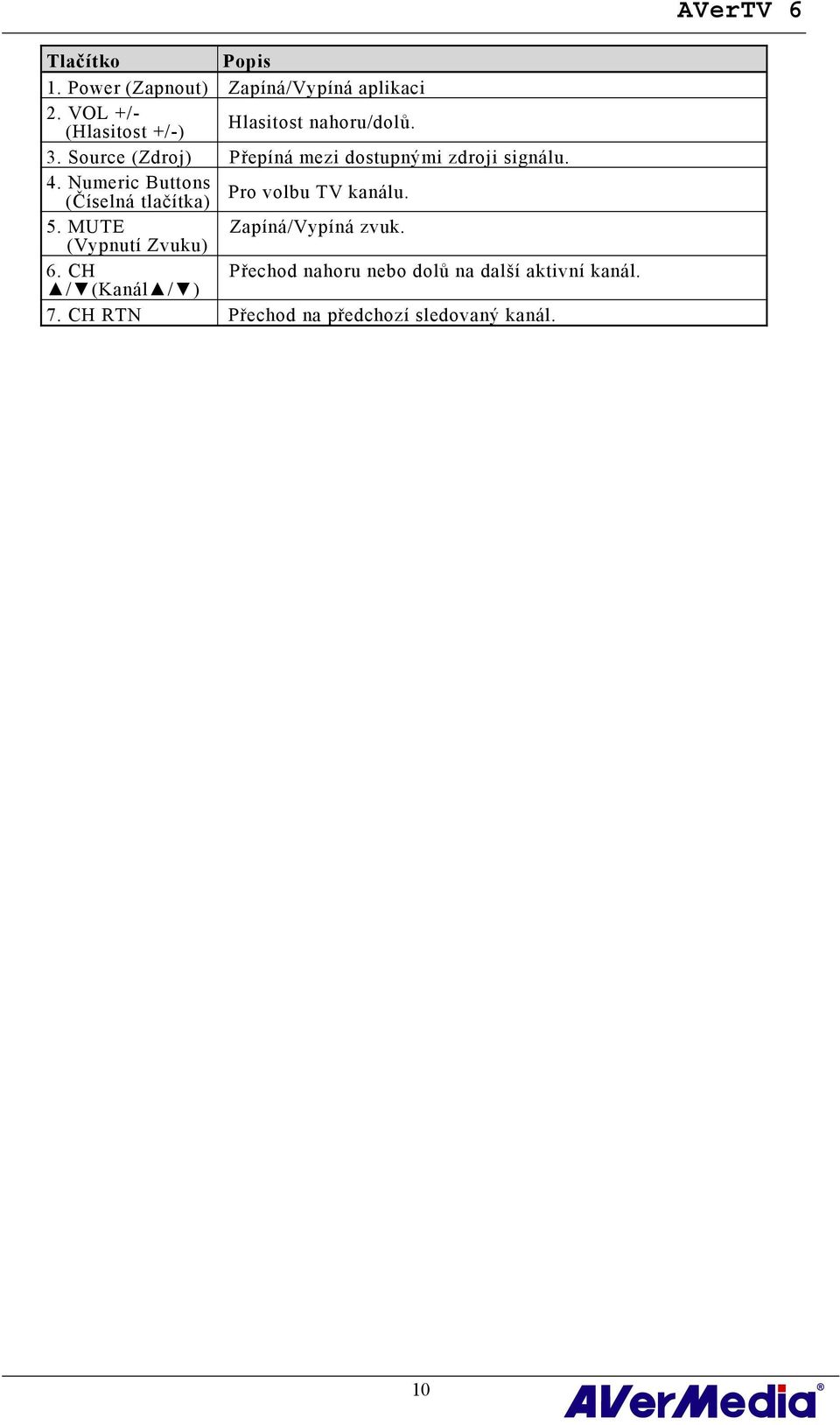 AVerTV 6

| Tlačítko | Popis |
|---|---|
| 1. Power (Zapnout) | Zapíná/Vypíná aplikaci |
| 2. VOL +/- (Hlasitost +/-) | Hlasitost nahoru/dolů. |
| 3. Source (Zdroj) | Přepíná mezi dostupnými zdroji signálu. |
| 4. Numeric Buttons (Číselná tlačítka) | Pro volbu TV kanálu. |
| 5. MUTE (Vypnutí Zvuku) | Zapíná/Vypíná zvuk. |
| 6. CH ▲/▼(Kanál▲/▼) | Přechod nahoru nebo dolů na další aktivní kanál. |
| 7. CH RTN | Přechod na předchozí sledovaný kanál. |

10

AVerMedia®